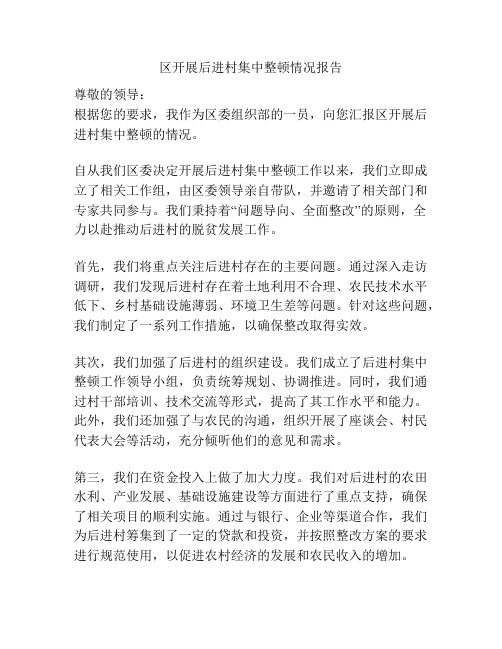 区开展后进村集中整顿情况报告

尊敬的领导：
根据您的要求，我作为区委组织部的一员，向您汇报区开展后进村集中整顿的情况。

自从我们区委决定开展后进村集中整顿工作以来，我们立即成立了相关工作组，由区委领导亲自带队，并邀请了相关部门和专家共同参与。我们秉持着“问题导向、全面整改”的原则，全力以赴推动后进村的脱贫发展工作。

首先，我们将重点关注后进村存在的主要问题。通过深入走访调研，我们发现后进村存在着土地利用不合理、农民技术水平低下、乡村基础设施薄弱、环境卫生差等问题。针对这些问题，我们制定了一系列工作措施，以确保整改取得实效。

其次，我们加强了后进村的组织建设。我们成立了后进村集中整顿工作领导小组，负责统筹规划、协调推进。同时，我们通过村干部培训、技术交流等形式，提高了其工作水平和能力。此外，我们还加强了与农民的沟通，组织开展了座谈会、村民代表大会等活动，充分倾听他们的意见和需求。

第三，我们在资金投入上做了加大力度。我们对后进村的农田水利、产业发展、基础设施建设等方面进行了重点支持，确保了相关项目的顺利实施。通过与银行、企业等渠道合作，我们为后进村筹集到了一定的贷款和投资，并按照整改方案的要求进行规范使用，以促进农村经济的发展和农民收入的增加。